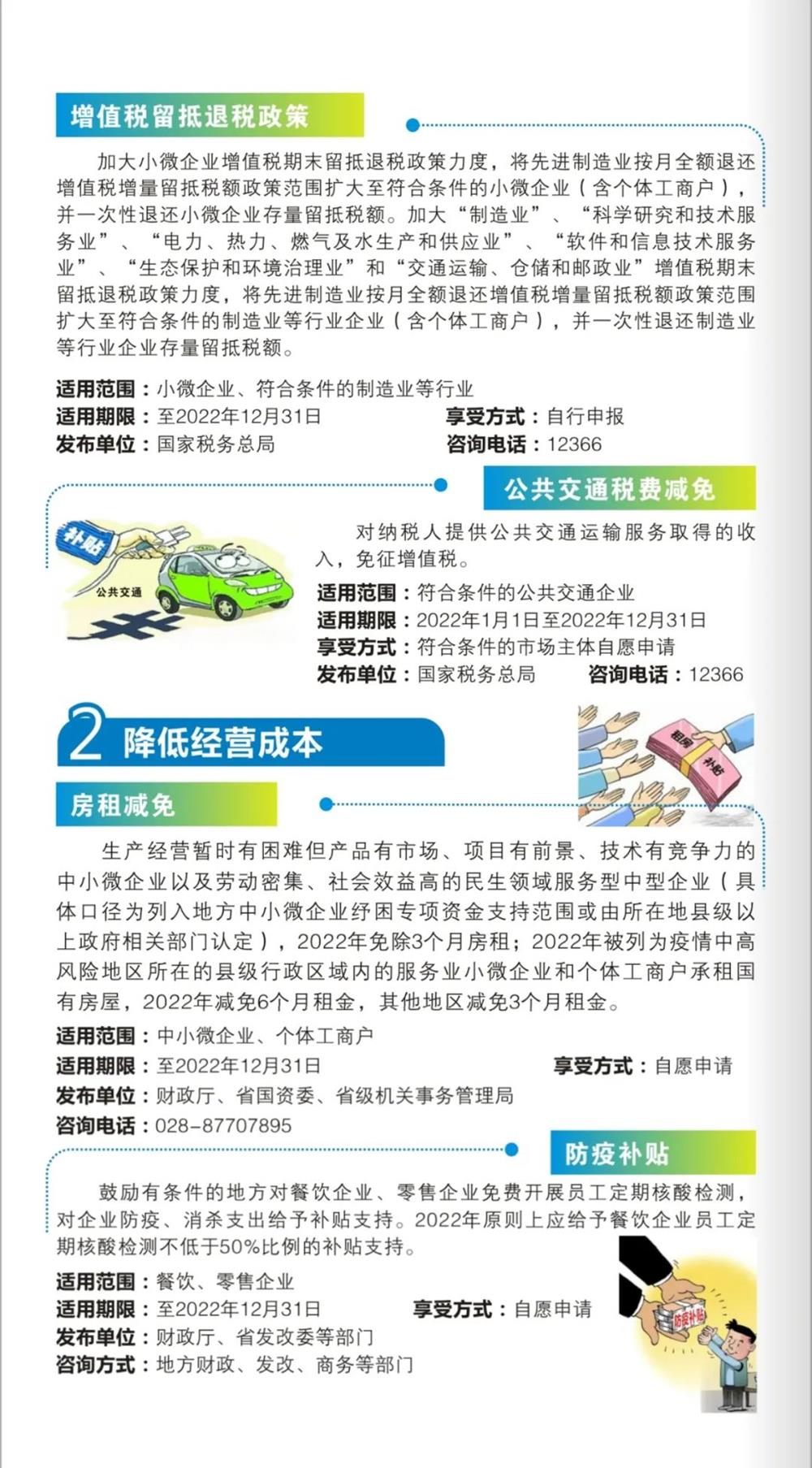 增值税留抵退税政策

加大小微企业增值税期末留抵退税政策力度，将先进制造业按月全额退还增值税增量留抵税额政策范围扩大至符合条件的小微企业（含个体工商户），并一次性退还小微企业存量留抵税额。加大“制造业”、“科学研究和技术服务业”、“电力、热力、燃气及水生产和供应业”、“软件和信息技术服务业”、“生态保护和环境治理业”和“交通运输、仓储和邮政业”增值税期末留抵退税政策力度，将先进制造业按月全额退还增值税增量留抵税额政策范围扩大至符合条件的制造业等行业企业（含个体工商户），并一次性退还制造业等行业企业存量留抵税额。

适用范围：小微企业、符合条件的制造业等行业
适用期限：至2022年12月31日　享受方式：自行申报
发布单位：国家税务总局　咨询电话：12366

公共交通税费减免

补贴
公共交通

对纳税人提供公共交通运输服务取得的收入，免征增值税。
适用范围：符合条件的公共交通企业
适用期限：2022年1月1日至2022年12月31日
享受方式：符合条件的市场主体自愿申请
发布单位：国家税务总局　咨询电话：12366

2 降低经营成本

租房 补贴

房租减免

生产经营暂时有困难但产品有市场、项目有前景、技术有竞争力的中小微企业以及劳动密集、社会效益高的民生领域服务型中型企业（具体口径为列入地方中小微企业纾困专项资金支持范围或由所在地县级以上政府相关部门认定），2022年免除3个月房租；2022年被列为疫情中高风险地区所在的县级行政区域内的服务业小微企业和个体工商户承租国有房屋，2022年减免6个月租金，其他地区减免3个月租金。

适用范围：中小微企业、个体工商户
适用期限：至2022年12月31日　享受方式：自愿申请
发布单位：财政厅、省国资委、省级机关事务管理局
咨询电话：028-87707895

防疫补贴

鼓励有条件的地方对餐饮企业、零售企业免费开展员工定期核酸检测，对企业防疫、消杀支出给予补贴支持。2022年原则上应给予餐饮企业员工定期核酸检测不低于50%比例的补贴支持。

适用范围：餐饮、零售企业
适用期限：至2022年12月31日　享受方式：自愿申请
发布单位：财政厅、省发改委等部门
咨询方式：地方财政、发改、商务等部门

防疫补贴